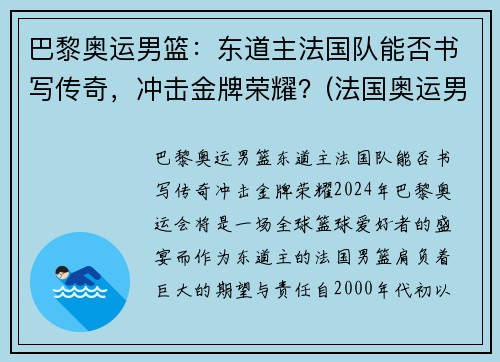 巴黎奥运男篮：东道主法国队能否书写传奇，冲击金牌荣耀？(法国奥运男

巴黎奥运男篮东道主法国队能否书写传奇冲击金牌荣耀2024年巴黎奥运会将是一场全球篮球爱好者的盛宴而作为东道主的法国男篮肩负着巨大的期望与责任自2000年代初以